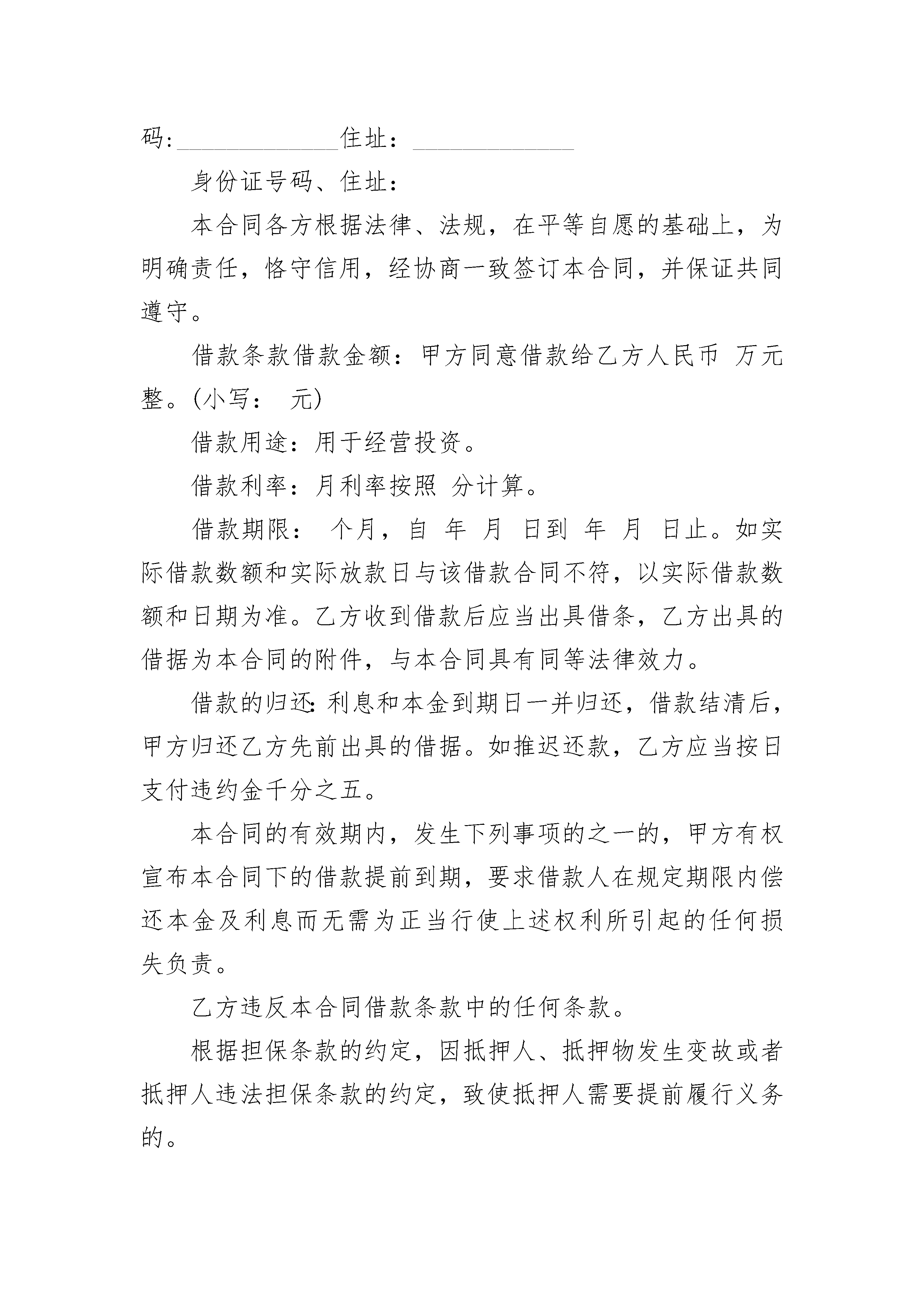 码:______________住址：______________

身份证号码、住址：

本合同各方根据法律、法规，在平等自愿的基础上，为明确责任，恪守信用，经协商一致签订本合同，并保证共同遵守。

借款条款借款金额：甲方同意借款给乙方人民币 万元整。(小写： 元)

借款用途：用于经营投资。

借款利率：月利率按照 分计算。

借款期限： 个月，自 年 月 日到 年 月 日止。如实际借款数额和实际放款日与该借款合同不符，以实际借款数额和日期为准。乙方收到借款后应当出具借条，乙方出具的借据为本合同的附件，与本合同具有同等法律效力。

借款的归还:利息和本金到期日一并归还，借款结清后，甲方归还乙方先前出具的借据。如推迟还款，乙方应当按日支付违约金千分之五。

本合同的有效期内，发生下列事项的之一的，甲方有权宣布本合同下的借款提前到期，要求借款人在规定期限内偿还本金及利息而无需为正当行使上述权利所引起的任何损失负责。

乙方违反本合同借款条款中的任何条款。

根据担保条款的约定，因抵押人、抵押物发生变故或者抵押人违法担保条款的约定，致使抵押人需要提前履行义务的。